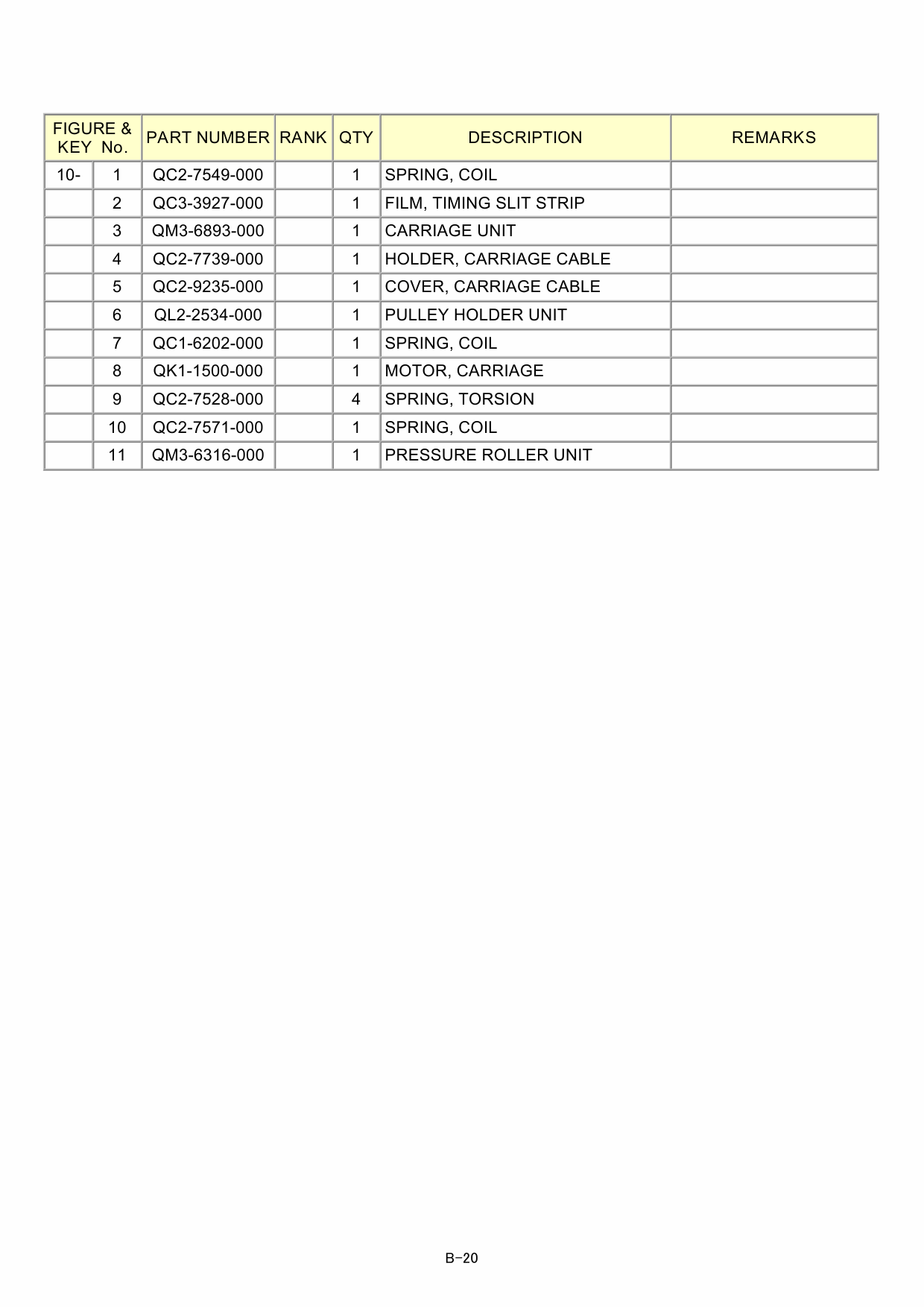 | FIGURE & KEY No. | | PART NUMBER | RANK | QTY | DESCRIPTION | REMARKS |
|---|---|---|---|---|---|---|
| 10- | 1 | QC2-7549-000 | | 1 | SPRING, COIL | |
| | 2 | QC3-3927-000 | | 1 | FILM, TIMING SLIT STRIP | |
| | 3 | QM3-6893-000 | | 1 | CARRIAGE UNIT | |
| | 4 | QC2-7739-000 | | 1 | HOLDER, CARRIAGE CABLE | |
| | 5 | QC2-9235-000 | | 1 | COVER, CARRIAGE CABLE | |
| | 6 | QL2-2534-000 | | 1 | PULLEY HOLDER UNIT | |
| | 7 | QC1-6202-000 | | 1 | SPRING, COIL | |
| | 8 | QK1-1500-000 | | 1 | MOTOR, CARRIAGE | |
| | 9 | QC2-7528-000 | | 4 | SPRING, TORSION | |
| | 10 | QC2-7571-000 | | 1 | SPRING, COIL | |
| | 11 | QM3-6316-000 | | 1 | PRESSURE ROLLER UNIT | |

B-20